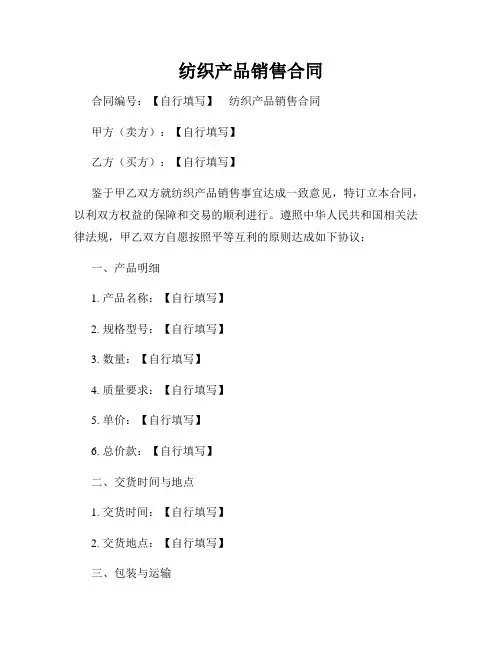 纺织产品销售合同

合同编号：【自行填写】　纺织产品销售合同

甲方（卖方）：【自行填写】

乙方（买方）：【自行填写】

鉴于甲乙双方就纺织产品销售事宜达成一致意见，特订立本合同，以利双方权益的保障和交易的顺利进行。遵照中华人民共和国相关法律法规，甲乙双方自愿按照平等互利的原则达成如下协议：

一、产品明细

1. 产品名称：【自行填写】

2. 规格型号：【自行填写】

3. 数量：【自行填写】

4. 质量要求：【自行填写】

5. 单价：【自行填写】

6. 总价款：【自行填写】

二、交货时间与地点

1. 交货时间：【自行填写】

2. 交货地点：【自行填写】

三、包装与运输